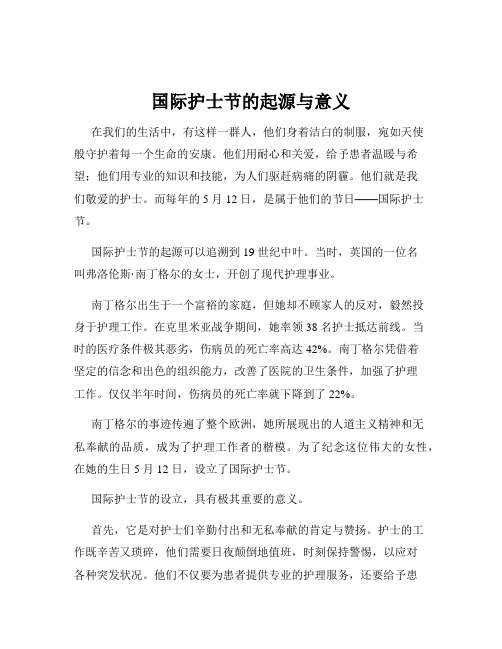 国际护士节的起源与意义

在我们的生活中，有这样一群人，他们身着洁白的制服，宛如天使般守护着每一个生命的安康。他们用耐心和关爱，给予患者温暖与希望；他们用专业的知识和技能，为人们驱赶病痛的阴霾。他们就是我们敬爱的护士。而每年的 5 月 12 日，是属于他们的节日——国际护士节。

国际护士节的起源可以追溯到 19 世纪中叶。当时，英国的一位名叫弗洛伦斯·南丁格尔的女士，开创了现代护理事业。

南丁格尔出生于一个富裕的家庭，但她却不顾家人的反对，毅然投身于护理工作。在克里米亚战争期间，她率领 38 名护士抵达前线。当时的医疗条件极其恶劣，伤病员的死亡率高达 42%。南丁格尔凭借着坚定的信念和出色的组织能力，改善了医院的卫生条件，加强了护理工作。仅仅半年时间，伤病员的死亡率就下降到了 22%。

南丁格尔的事迹传遍了整个欧洲，她所展现出的人道主义精神和无私奉献的品质，成为了护理工作者的楷模。为了纪念这位伟大的女性，在她的生日 5 月 12 日，设立了国际护士节。

国际护士节的设立，具有极其重要的意义。

首先，它是对护士们辛勤付出和无私奉献的肯定与赞扬。护士的工作既辛苦又琐碎，他们需要日夜颠倒地值班，时刻保持警惕，以应对各种突发状况。他们不仅要为患者提供专业的护理服务，还要给予患